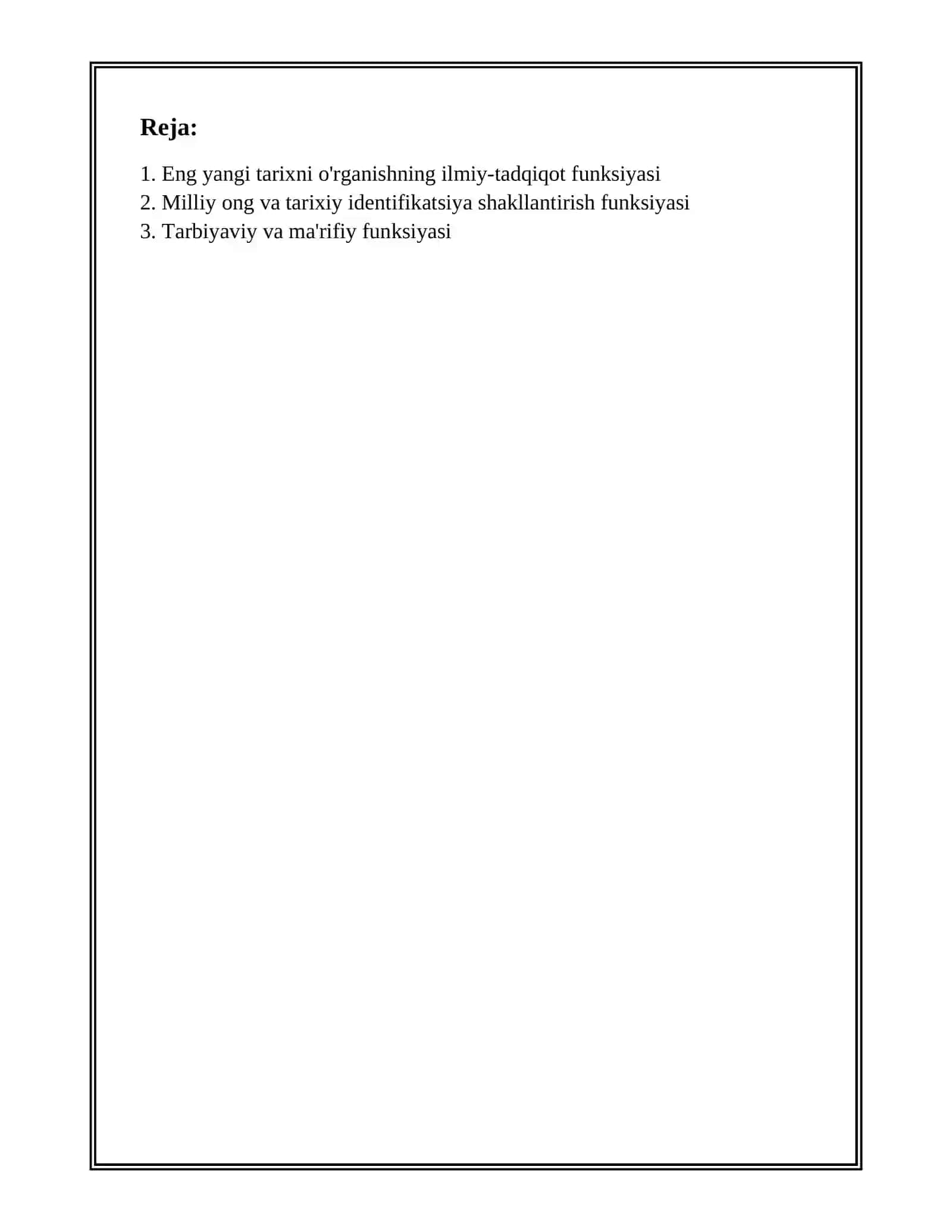 Reja:

1. Eng yangi tarixni o'rganishning ilmiy-tadqiqot funksiyasi
2. Milliy ong va tarixiy identifikatsiya shakllantirish funksiyasi
3. Tarbiyaviy va ma'rifiy funksiyasi